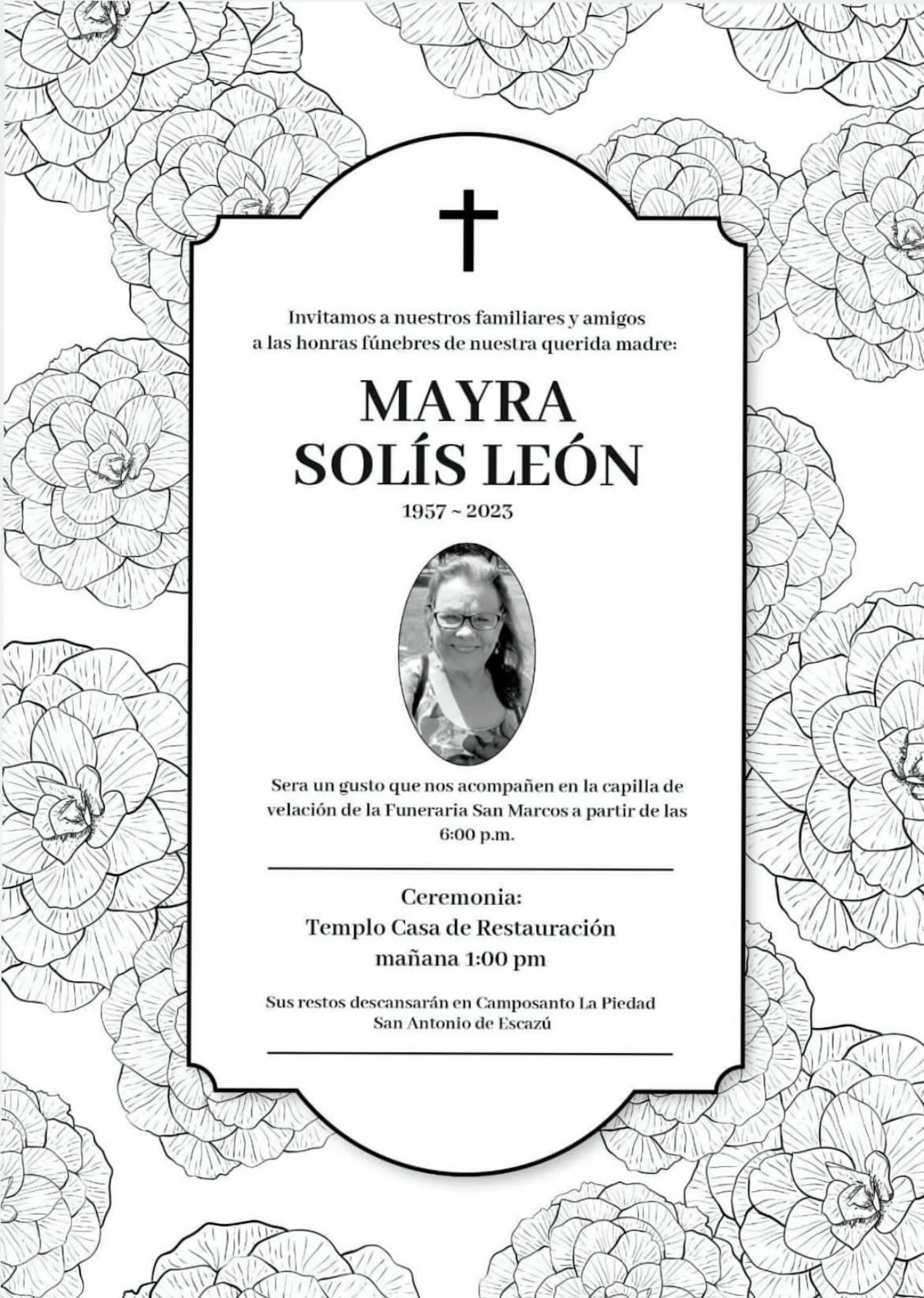 Invitamos a nuestros familiares y amigos a las honras fúnebres de nuestra querida madre:

MAYRA SOLÍS LEÓN

1957 ~ 2023

Sera un gusto que nos acompañen en la capilla de velación de la Funeraria San Marcos a partir de las 6:00 p.m.

Ceremonia:
Templo Casa de Restauración
mañana 1:00 pm

Sus restos descansarán en Camposanto La Piedad
San Antonio de Escazú